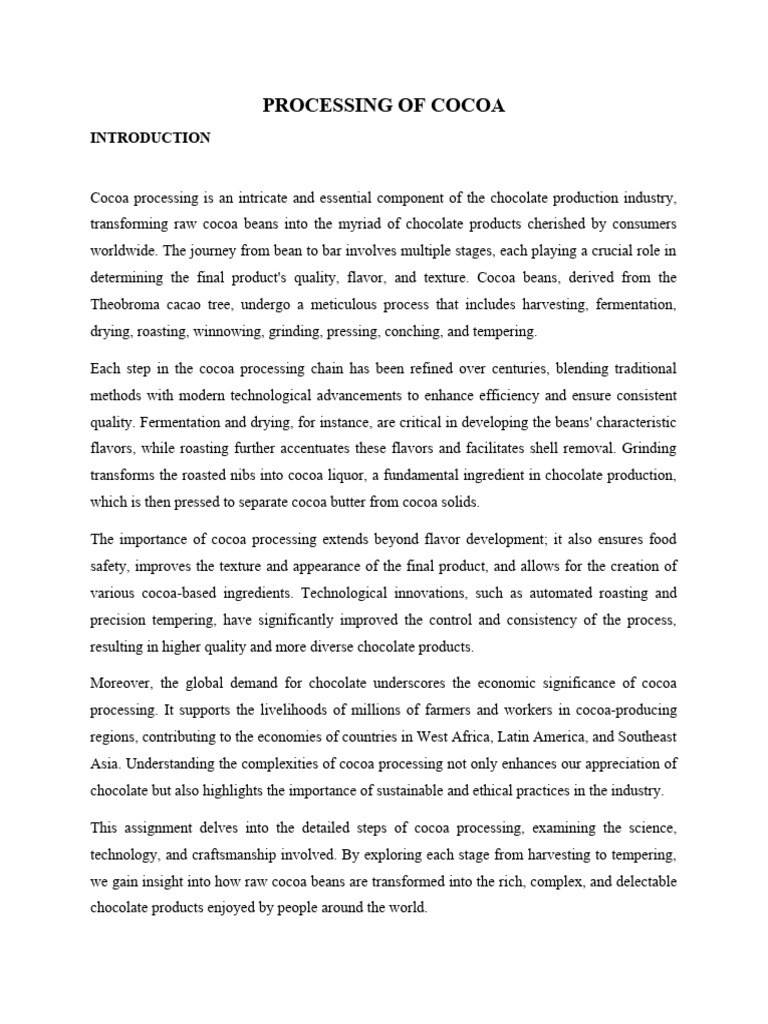 PROCESSING OF COCOA

INTRODUCTION

Cocoa processing is an intricate and essential component of the chocolate production industry, transforming raw cocoa beans into the myriad of chocolate products cherished by consumers worldwide. The journey from bean to bar involves multiple stages, each playing a crucial role in determining the final product's quality, flavor, and texture. Cocoa beans, derived from the Theobroma cacao tree, undergo a meticulous process that includes harvesting, fermentation, drying, roasting, winnowing, grinding, pressing, conching, and tempering.

Each step in the cocoa processing chain has been refined over centuries, blending traditional methods with modern technological advancements to enhance efficiency and ensure consistent quality. Fermentation and drying, for instance, are critical in developing the beans' characteristic flavors, while roasting further accentuates these flavors and facilitates shell removal. Grinding transforms the roasted nibs into cocoa liquor, a fundamental ingredient in chocolate production, which is then pressed to separate cocoa butter from cocoa solids.

The importance of cocoa processing extends beyond flavor development; it also ensures food safety, improves the texture and appearance of the final product, and allows for the creation of various cocoa-based ingredients. Technological innovations, such as automated roasting and precision tempering, have significantly improved the control and consistency of the process, resulting in higher quality and more diverse chocolate products.

Moreover, the global demand for chocolate underscores the economic significance of cocoa processing. It supports the livelihoods of millions of farmers and workers in cocoa-producing regions, contributing to the economies of countries in West Africa, Latin America, and Southeast Asia. Understanding the complexities of cocoa processing not only enhances our appreciation of chocolate but also highlights the importance of sustainable and ethical practices in the industry.

This assignment delves into the detailed steps of cocoa processing, examining the science, technology, and craftsmanship involved. By exploring each stage from harvesting to tempering, we gain insight into how raw cocoa beans are transformed into the rich, complex, and delectable chocolate products enjoyed by people around the world.